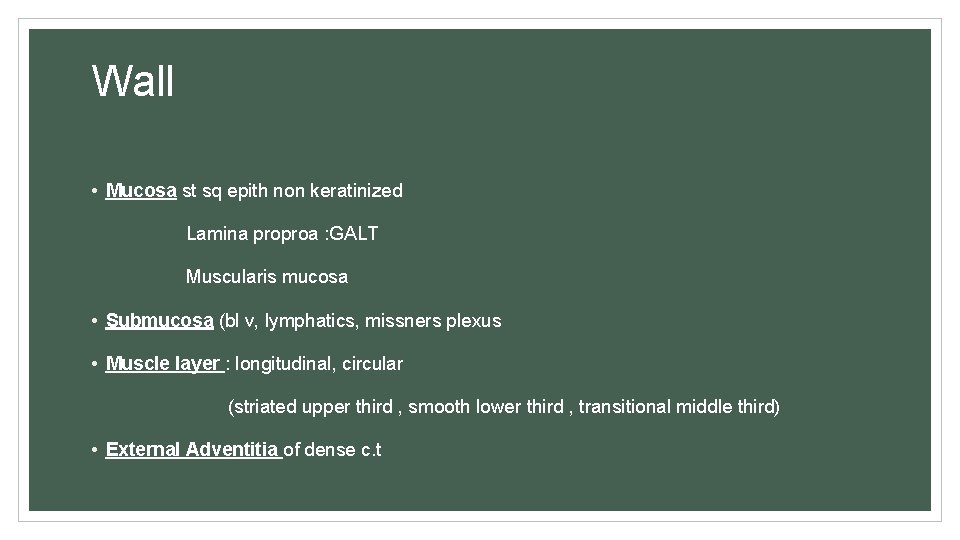 Wall

• Mucosa st sq epith non keratinized

Lamina proproa :GALT

Muscularis mucosa

• Submucosa (bl v, lymphatics, missners plexus

• Muscle layer : longitudinal, circular

(striated upper third , smooth lower third , transitional middle third)

• External Adventitia of dense c.t